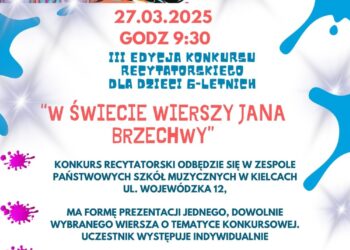 27.03.2025
GODZ 9:30

III EDYCJA KONKURSU RECYTATORSKIEGO DLA DZIECI 6-LETNICH

"W ŚWIECIE WIERSZY JANA BRZECHWY"

KONKURS RECYTATORSKI ODBĘDZIE SIĘ W ZESPOLE PAŃSTWOWYCH SZKÓŁ MUZYCZNYCH W KIELCACH UL. WOJEWÓDZKA 12,

MA FORMĘ PREZENTACJI JEDNEGO, DOWOLNIE WYBRANEGO WIERSZA O TEMATYCE KONKURSOWEJ. UCZESTNIK WYSTĘPUJE INDYWIDUALNIE